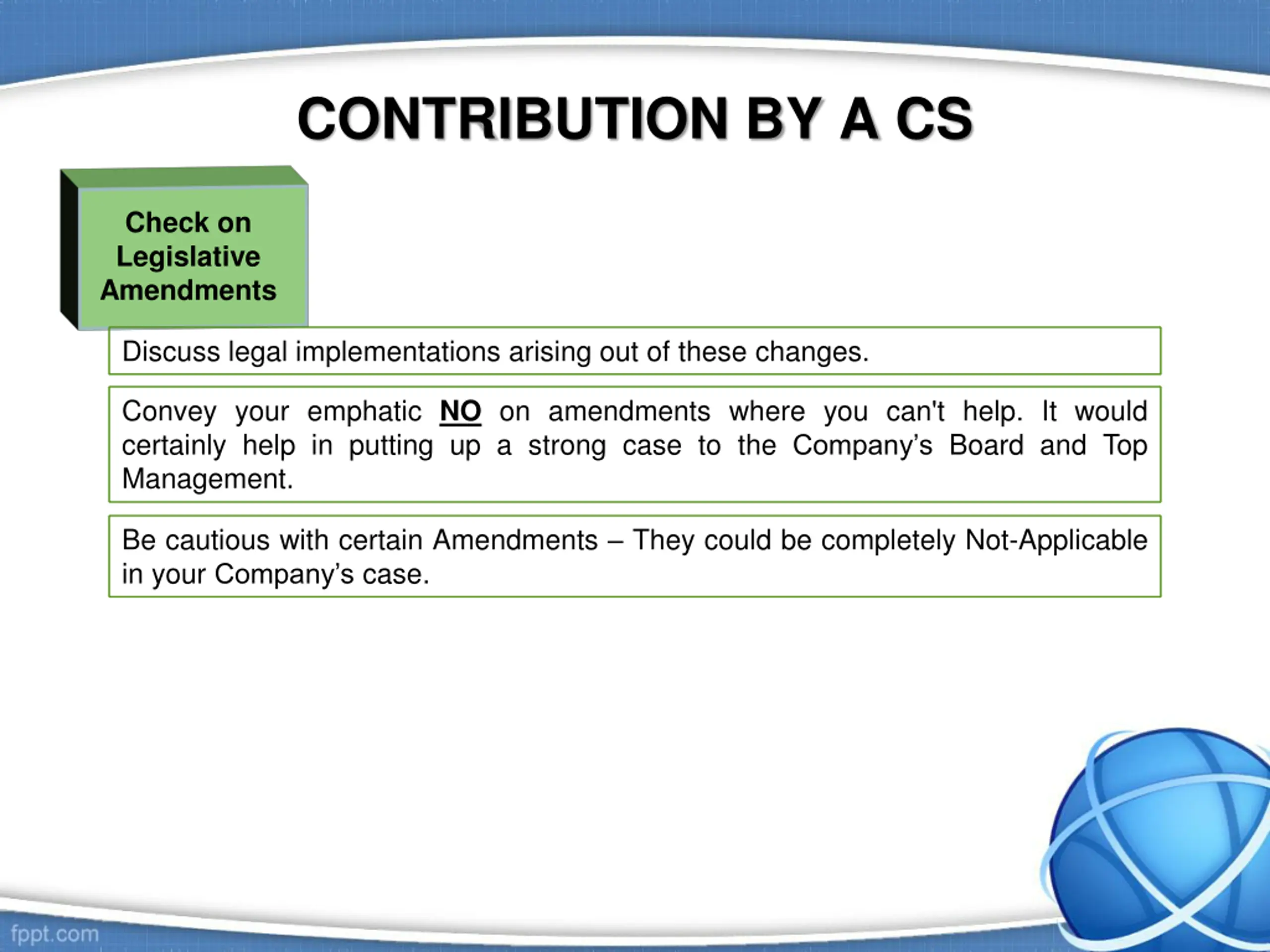 CONTRIBUTION BY A CS

Check on
Legislative
Amendments

Discuss legal implementations arising out of these changes.

Convey your emphatic NO on amendments where you can't help. It would certainly help in putting up a strong case to the Company's Board and Top Management.

Be cautious with certain Amendments – They could be completely Not-Applicable in your Company's case.

fppt.com